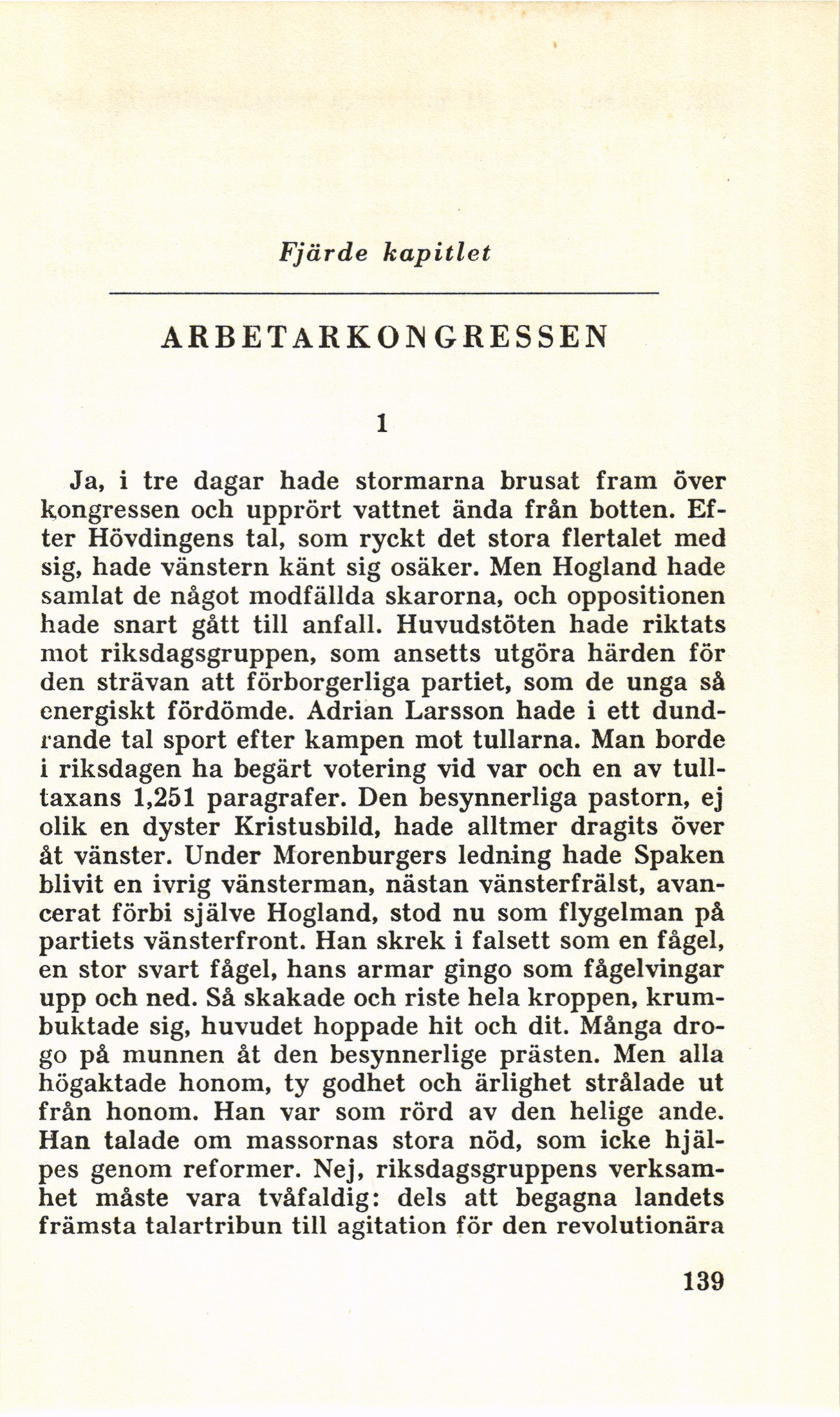 Fjärde kapitlet

ARBETARKONGRESSEN

1

Ja, i tre dagar hade stormarna brusat fram över kongressen och upprört vattnet ända från botten. Efter Hövdingens tal, som ryckt det stora flertalet med sig, hade vänstern känt sig osäker. Men Hogland hade samlat de något modfällda skarorna, och oppositionen hade snart gått till anfall. Huvudstöten hade riktats mot riksdagsgruppen, som ansetts utgöra härden för den strävan att förborgerliga partiet, som de unga så energiskt fördömde. Adrian Larsson hade i ett dundrande tal sport efter kampen mot tullarna. Man borde i riksdagen ha begärt votering vid var och en av tulltaxans 1,251 paragrafer. Den besynnerliga pastorn, ej olik en dyster Kristusbild, hade alltmer dragits över åt vänster. Under Morenburgers ledning hade Spaken blivit en ivrig vänsterman, nästan vänsterfrälst, avancerat förbi själve Hogland, stod nu som flygelman på partiets vänsterfront. Han skrek i falsett som en fågel, en stor svart fågel, hans armar gingo som fågelvingar upp och ned. Så skakade och riste hela kroppen, krumbuktade sig, huvudet hoppade hit och dit. Många drogo på munnen åt den besynnerlige prästen. Men alla högaktade honom, ty godhet och ärlighet strålade ut från honom. Han var som rörd av den helige ande. Han talade om massornas stora nöd, som icke hjälpes genom reformer. Nej, riksdagsgruppens verksamhet måste vara tvåfaldig: dels att begagna landets främsta talartribun till agitation för den revolutionära

139